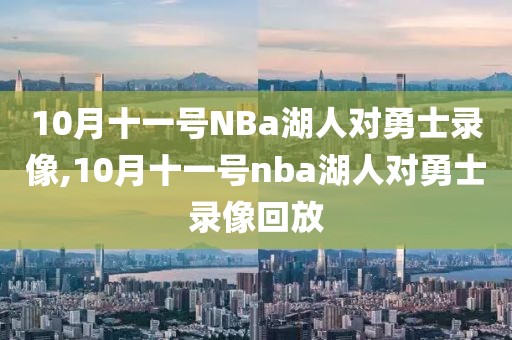 10月十一号NBa湖人对勇士录像,10月十一号nba湖人对勇士录像回放